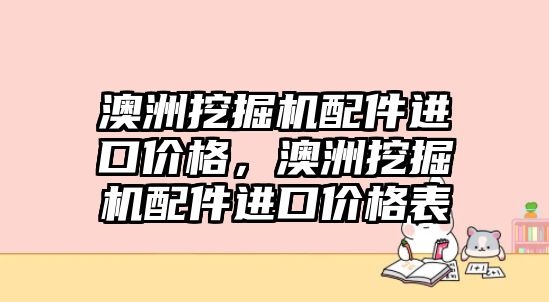 澳洲挖掘机配件进口价格，澳洲挖掘机配件进口价格表